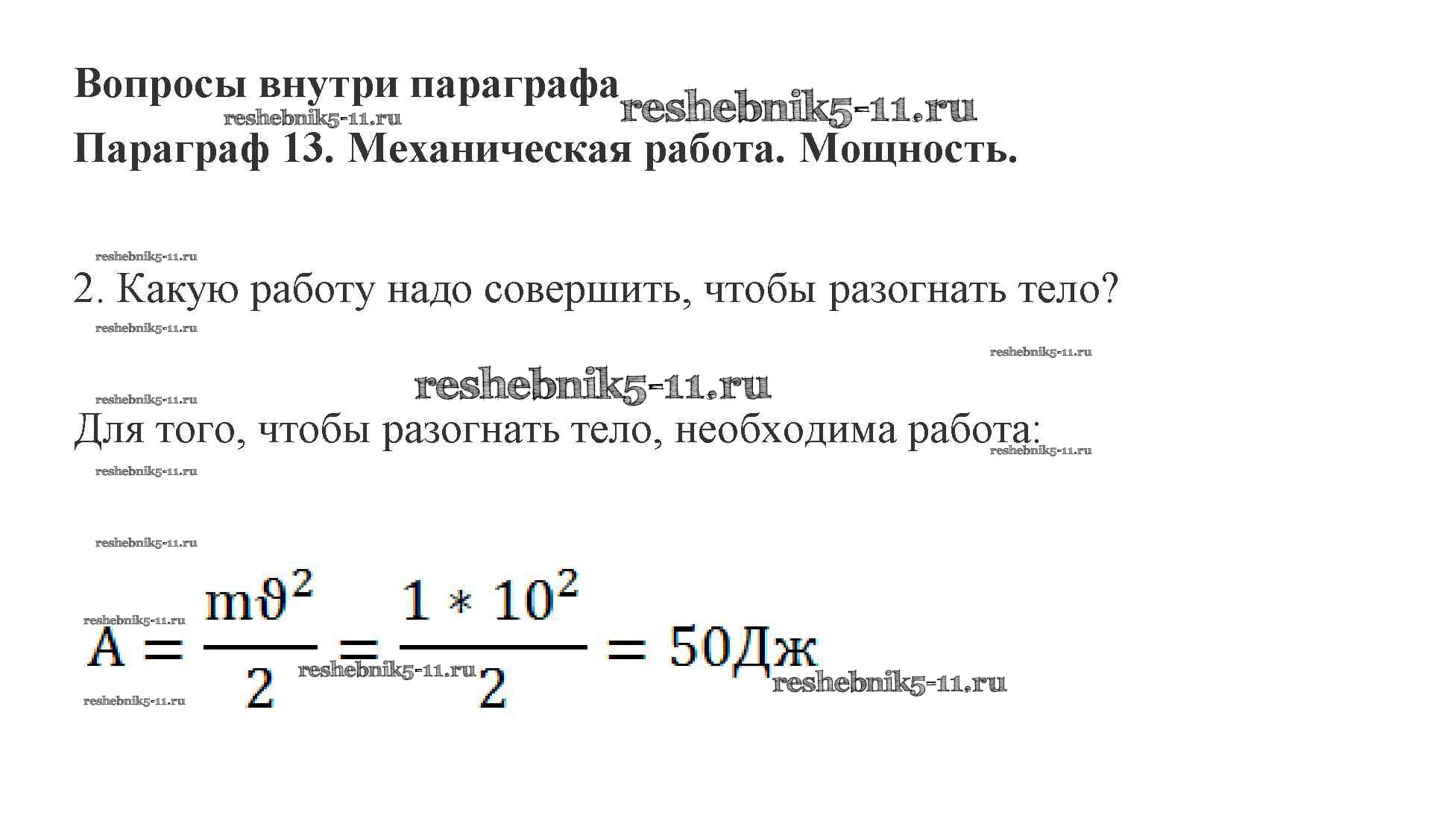 Вопросы внутри параграфа

Параграф 13. Механическая работа. Мощность.

2. Какую работу надо совершить, чтобы разогнать тело?

Для того, чтобы разогнать тело, необходима работа:

$A = \frac{m\vartheta^2}{2} = \frac{1 * 10^2}{2} = 50Дж$

reshebnik5-11.ru